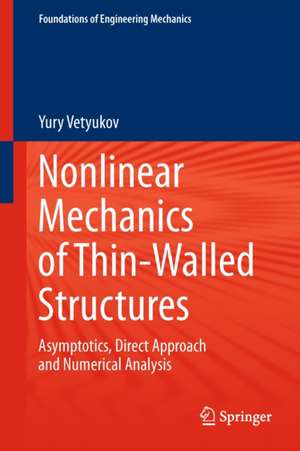 Foundations of Engineering Mechanics

Yury Vetyukov

Nonlinear Mechanics of Thin-Walled Structures

Asymptotics, Direct Approach and Numerical Analysis

Springer